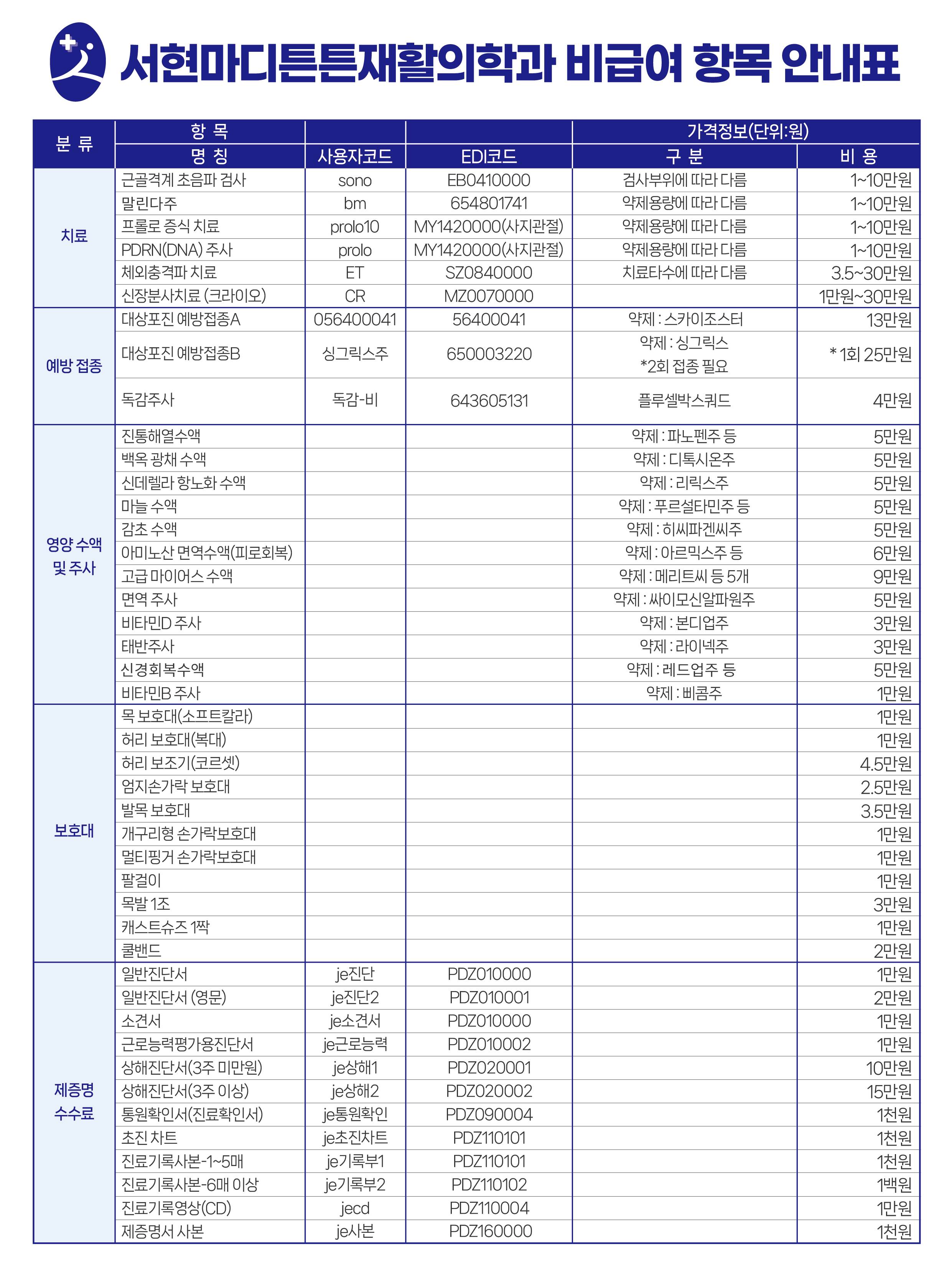 서현마디튼튼재활의학과 비급여 항목 안내표

| 분 류 | 항 목 |  |  | 가격정보(단위:원) |  |
|---|---|---|---|---|---|
|  | 명 칭 | 사용자코드 | EDI코드 | 구 분 | 비 용 |
| 치료 | 근골격계 초음파 검사 | sono | EB0410000 | 검사부위에 따라 다름 | 1~10만원 |
|  | 말린다주 | bm | 654801741 | 약제용량에 따라 다름 | 1~10만원 |
|  | 프롤로 증식 치료 | prolo10 | MY1420000(사지관절) | 약제용량에 따라 다름 | 1~10만원 |
|  | PDRN(DNA) 주사 | prolo | MY1420000(사지관절) | 약제용량에 따라 다름 | 1~10만원 |
|  | 체외충격파 치료 | ET | SZ0840000 | 치료타수에 따라 다름 | 3.5~30만원 |
|  | 신장분사치료 (크라이오) | CR | MZ0070000 |  | 1만원~30만원 |
| 예방 접종 | 대상포진 예방접종A | 056400041 | 56400041 | 약제 : 스카이조스터 | 13만원 |
|  | 대상포진 예방접종B | 싱그릭스주 | 650003220 | 약제 : 싱그릭스 *2회 접종 필요 | * 1회 25만원 |
|  | 독감주사 | 독감-비 | 643605131 | 플루셀박스쿼드 | 4만원 |
| 영양 수액 및 주사 | 진통해열수액 |  |  | 약제 : 파노펜주 등 | 5만원 |
|  | 백옥 광채 수액 |  |  | 약제 : 디톡시온주 | 5만원 |
|  | 신데렐라 항노화 수액 |  |  | 약제 : 리릭스주 | 5만원 |
|  | 마늘 수액 |  |  | 약제 : 푸르설타민주 등 | 5만원 |
|  | 감초 수액 |  |  | 약제 : 히씨파겐씨주 | 5만원 |
|  | 아미노산 면역수액(피로회복) |  |  | 약제 : 아르믹스주 등 | 6만원 |
|  | 고급 마이어스 수액 |  |  | 약제 : 메리트씨 등 5개 | 9만원 |
|  | 면역 주사 |  |  | 약제 : 싸이모신알파원주 | 5만원 |
|  | 비타민D 주사 |  |  | 약제 : 본디업주 | 3만원 |
|  | 태반주사 |  |  | 약제 : 라이넥주 | 3만원 |
|  | 신경회복수액 |  |  | 약제 : 레드업주 등 | 5만원 |
|  | 비타민B 주사 |  |  | 약제 : 삐콤주 | 1만원 |
| 보호대 | 목 보호대(소프트칼라) |  |  |  | 1만원 |
|  | 허리 보호대(복대) |  |  |  | 1만원 |
|  | 허리 보조기(코르셋) |  |  |  | 4.5만원 |
|  | 엄지손가락 보호대 |  |  |  | 2.5만원 |
|  | 발목 보호대 |  |  |  | 3.5만원 |
|  | 개구리형 손가락보호대 |  |  |  | 1만원 |
|  | 멀티핑거 손가락보호대 |  |  |  | 1만원 |
|  | 팔걸이 |  |  |  | 1만원 |
|  | 목발 1조 |  |  |  | 3만원 |
|  | 캐스트슈즈 1짝 |  |  |  | 1만원 |
|  | 쿨밴드 |  |  |  | 2만원 |
| 제증명 수수료 | 일반진단서 | je진단 | PDZ010000 |  | 1만원 |
|  | 일반진단서 (영문) | je진단2 | PDZ010001 |  | 2만원 |
|  | 소견서 | je소견서 | PDZ010000 |  | 1만원 |
|  | 근로능력평가용진단서 | je근로능력 | PDZ010002 |  | 1만원 |
|  | 상해진단서(3주 미만원) | je상해1 | PDZ020001 |  | 10만원 |
|  | 상해진단서(3주 이상) | je상해2 | PDZ020002 |  | 15만원 |
|  | 통원확인서(진료확인서) | je통원확인 | PDZ090004 |  | 1천원 |
|  | 초진 차트 | je초진차트 | PDZ110101 |  | 1천원 |
|  | 진료기록사본-1~5매 | je기록부1 | PDZ110101 |  | 1천원 |
|  | 진료기록사본-6매 이상 | je기록부2 | PDZ110102 |  | 1백원 |
|  | 진료기록영상(CD) | jecd | PDZ110004 |  | 1만원 |
|  | 제증명서 사본 | je사본 | PDZ160000 |  | 1천원 |